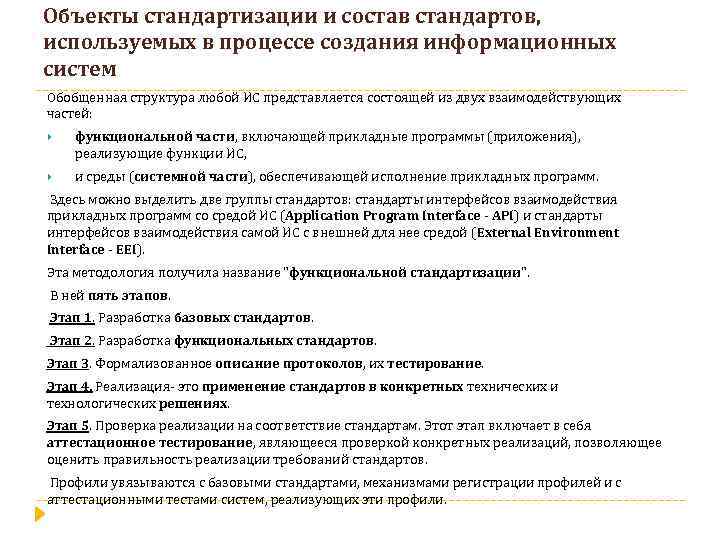 Объекты стандартизации и состав стандартов, используемых в процессе создания информационных систем

Обобщенная структура любой ИС представляется состоящей из двух взаимодействующих частей:

функциональной части, включающей прикладные программы (приложения), реализующие функции ИС,

и среды (системной части), обеспечивающей исполнение прикладных программ.

Здесь можно выделить две группы стандартов: стандарты интерфейсов взаимодействия прикладных программ со средой ИС (Application Program Interface - API) и стандарты интерфейсов взаимодействия самой ИС с внешней для нее средой (External Environment Interface - EEI).

Эта методология получила название "функциональной стандартизации".

В ней пять этапов.

Этап 1. Разработка базовых стандартов.

Этап 2. Разработка функциональных стандартов.

Этап 3. Формализованное описание протоколов, их тестирование.

Этап 4. Реализация- это применение стандартов в конкретных технических и технологических решениях.

Этап 5. Проверка реализации на соответствие стандартам. Этот этап включает в себя аттестационное тестирование, являющееся проверкой конкретных реализаций, позволяющее оценить правильность реализации требований стандартов.

Профили увязываются с базовыми стандартами, механизмами регистрации профилей и с аттестационными тестами систем, реализующих эти профили.